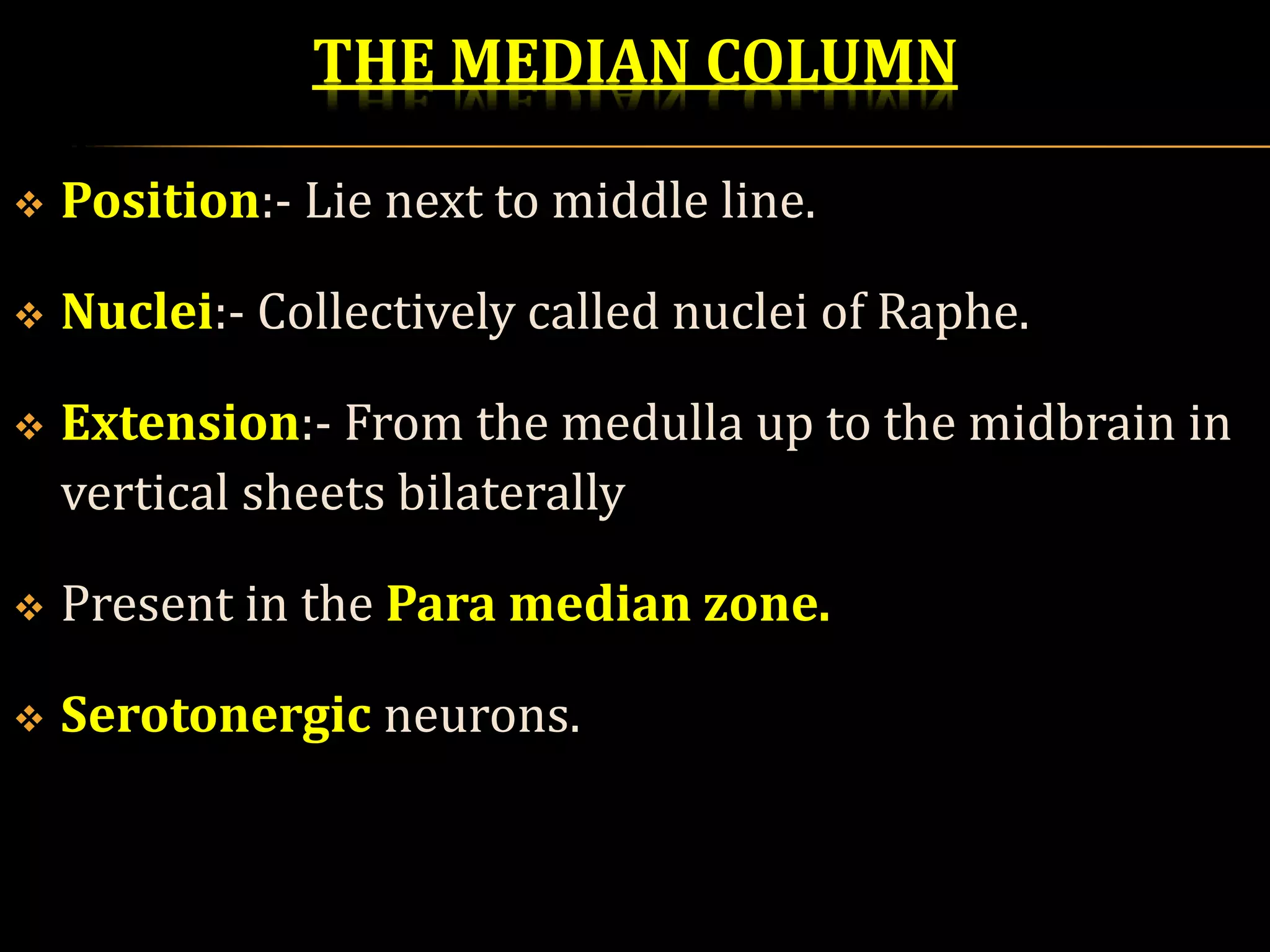 THE MEDIAN COLUMN

❖ Position:- Lie next to middle line.

❖ Nuclei:- Collectively called nuclei of Raphe.

❖ Extension:- From the medulla up to the midbrain in vertical sheets bilaterally

❖ Present in the Para median zone.

❖ Serotonergic neurons.